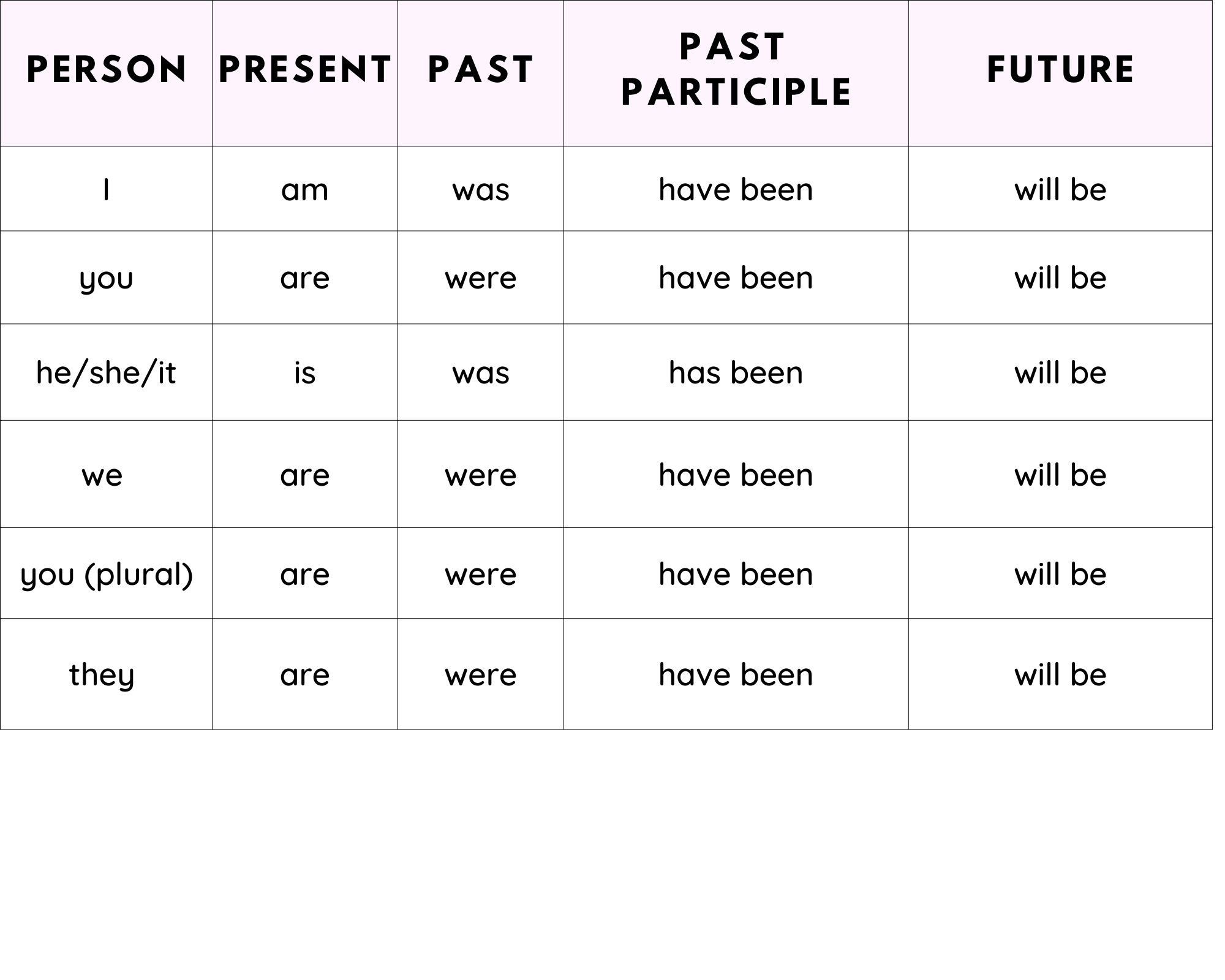 | PERSON | PRESENT | PAST | PAST PARTICIPLE | FUTURE |
|---|---|---|---|---|
| I | am | was | have been | will be |
| you | are | were | have been | will be |
| he/she/it | is | was | has been | will be |
| we | are | were | have been | will be |
| you (plural) | are | were | have been | will be |
| they | are | were | have been | will be |